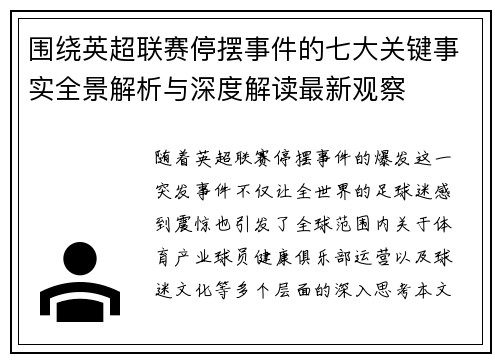 围绕英超联赛停摆事件的七大关键事实全景解析与深度解读最新观察

随着英超联赛停摆事件的爆发这一突发事件不仅让全世界的足球迷感到震惊也引发了全球范围内关于体育产业球员健康俱乐部运营以及球迷文化等多个层面的深入思考本文